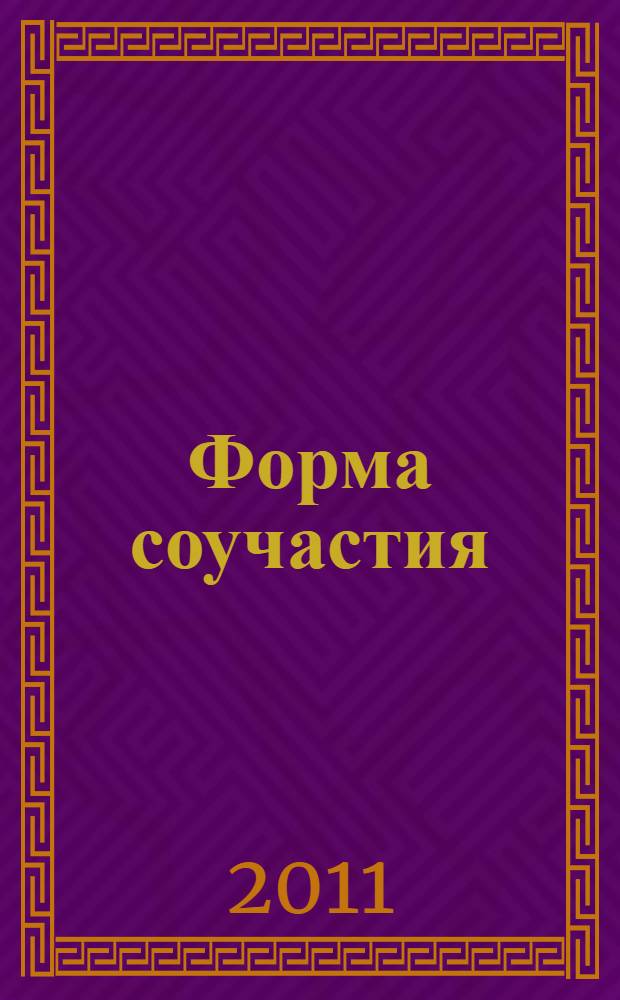 Форма соучастия

2011